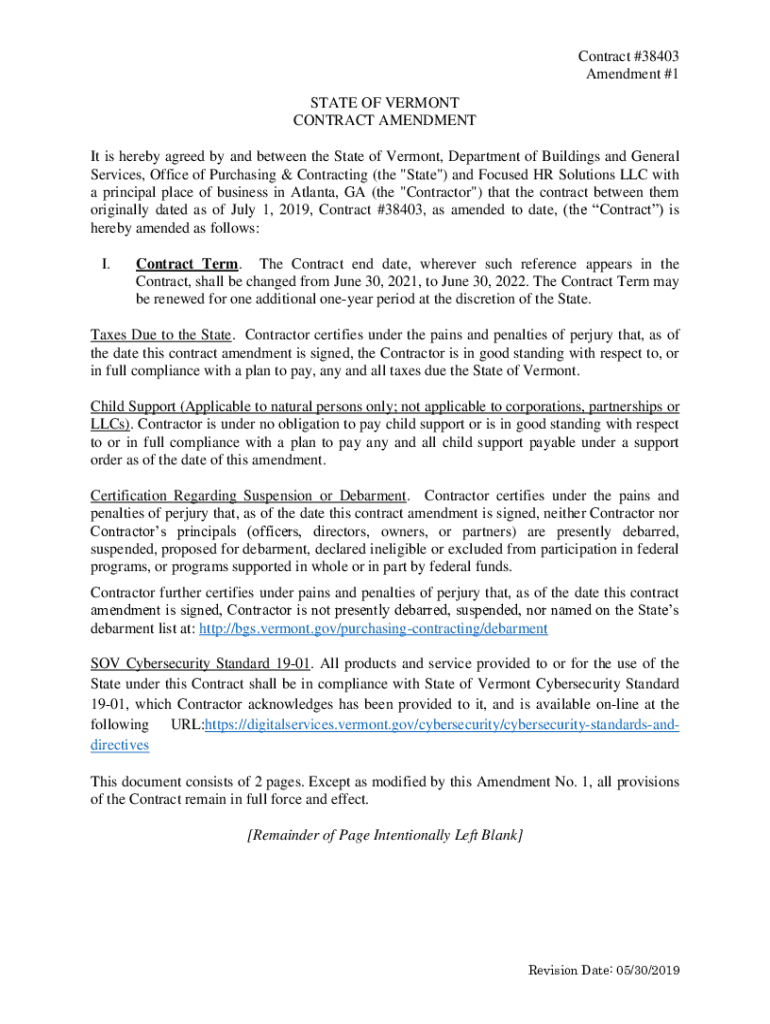 Contract #38403
Amendment #1

STATE OF VERMONT
CONTRACT AMENDMENT

It is hereby agreed by and between the State of Vermont, Department of Buildings and General Services, Office of Purchasing & Contracting (the "State") and Focused HR Solutions LLC with a principal place of business in Atlanta, GA (the "Contractor") that the contract between them originally dated as of July 1, 2019, Contract #38403, as amended to date, (the “Contract”) is hereby amended as follows:

I. Contract Term. The Contract end date, wherever such reference appears in the Contract, shall be changed from June 30, 2021, to June 30, 2022. The Contract Term may be renewed for one additional one-year period at the discretion of the State.

Taxes Due to the State. Contractor certifies under the pains and penalties of perjury that, as of the date this contract amendment is signed, the Contractor is in good standing with respect to, or in full compliance with a plan to pay, any and all taxes due the State of Vermont.

Child Support (Applicable to natural persons only; not applicable to corporations, partnerships or LLCs). Contractor is under no obligation to pay child support or is in good standing with respect to or in full compliance with a plan to pay any and all child support payable under a support order as of the date of this amendment.

Certification Regarding Suspension or Debarment. Contractor certifies under the pains and penalties of perjury that, as of the date this contract amendment is signed, neither Contractor nor Contractor’s principals (officers, directors, owners, or partners) are presently debarred, suspended, proposed for debarment, declared ineligible or excluded from participation in federal programs, or programs supported in whole or in part by federal funds.

Contractor further certifies under pains and penalties of perjury that, as of the date this contract amendment is signed, Contractor is not presently debarred, suspended, nor named on the State’s debarment list at: http://bgs.vermont.gov/purchasing-contracting/debarment

SOV Cybersecurity Standard 19-01. All products and service provided to or for the use of the State under this Contract shall be in compliance with State of Vermont Cybersecurity Standard 19-01, which Contractor acknowledges has been provided to it, and is available on-line at the following URL:https://digitalservices.vermont.gov/cybersecurity/cybersecurity-standards-and-directives

This document consists of 2 pages. Except as modified by this Amendment No. 1, all provisions of the Contract remain in full force and effect.

[Remainder of Page Intentionally Left Blank]

Revision Date: 05/30/2019